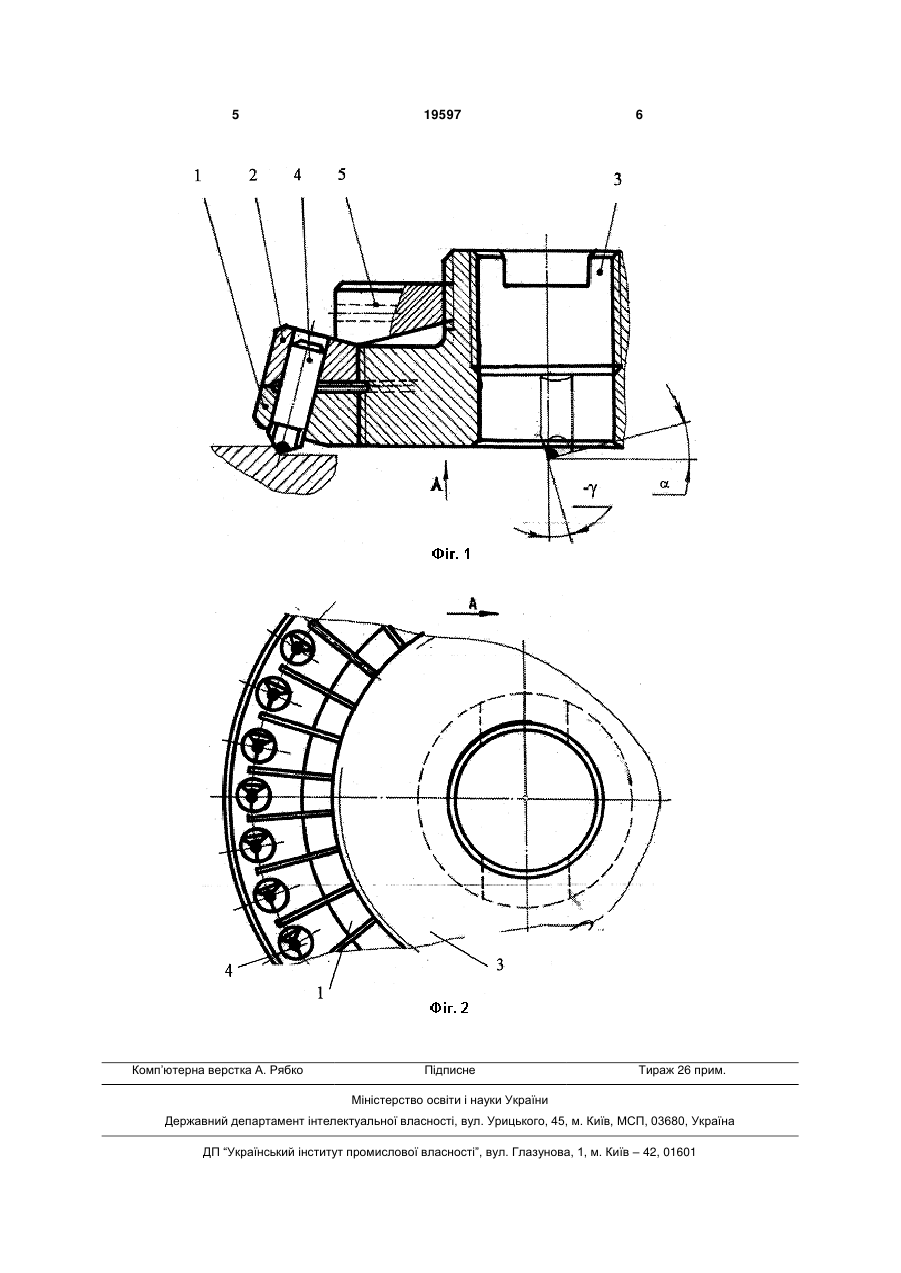 5 19597 6

1 2 4 5 3

A

-γ

α

Фіг. 1

A

4

1

3

Фіг. 2

Комп'ютерна верстка А. Рябко Підписне Тираж 26 прим.

Міністерство освіти і науки України

Державний департамент інтелектуальної власності, вул. Урицького, 45, м. Київ, МСП, 03680, Україна

ДП "Український інститут промислової власності", вул. Глазунова, 1, м. Київ – 42, 01601